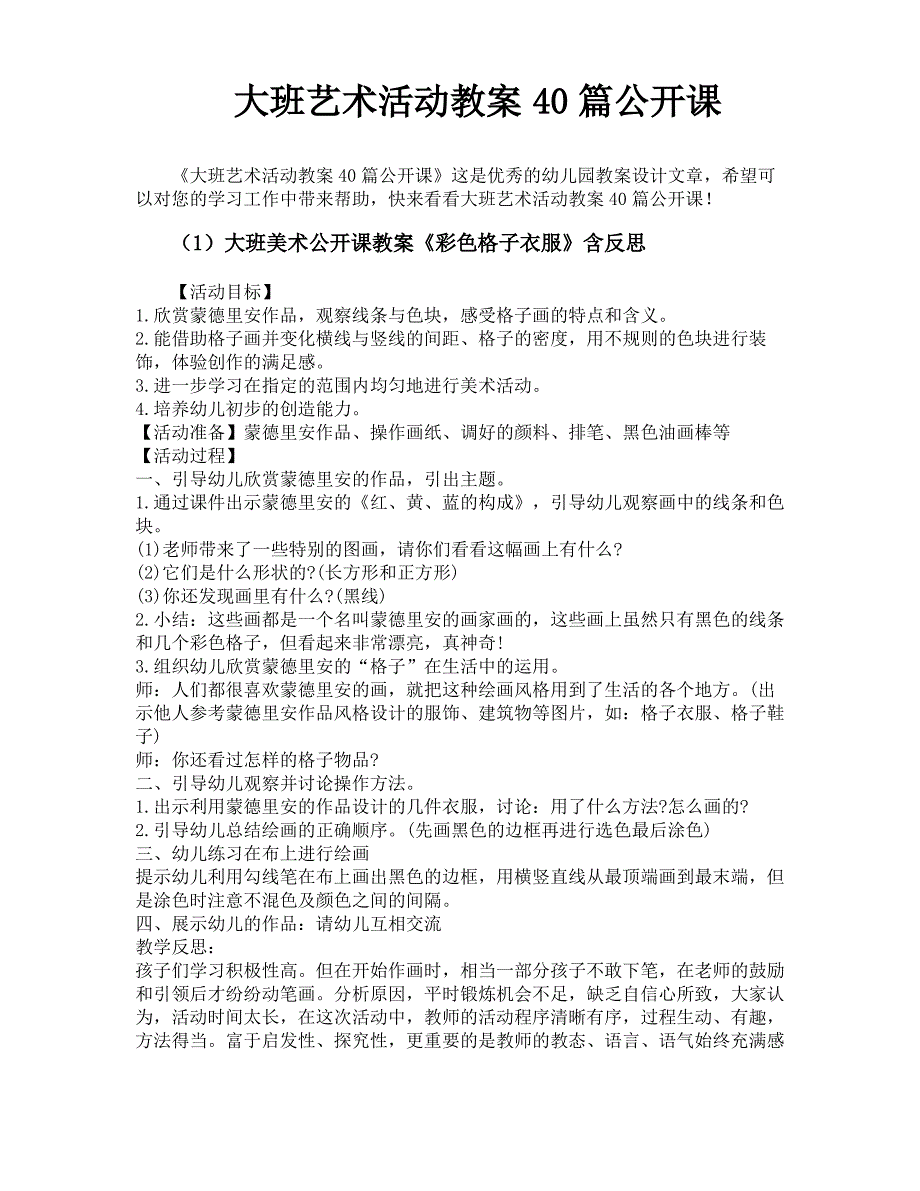 大班艺术活动教案 40 篇公开课

《大班艺术活动教案 40 篇公开课》这是优秀的幼儿园教案设计文章，希望可以对您的学习工作中带来帮助，快来看看大班艺术活动教案 40 篇公开课！

（1）大班美术公开课教案《彩色格子衣服》含反思

【活动目标】
1.欣赏蒙德里安作品，观察线条与色块，感受格子画的特点和含义。
2.能借助格子画并变化横线与竖线的间距、格子的密度，用不规则的色块进行装饰，体验创作的满足感。
3.进一步学习在指定的范围内均匀地进行美术活动。
4.培养幼儿初步的创造能力。
【活动准备】蒙德里安作品、操作画纸、调好的颜料、排笔、黑色油画棒等
【活动过程】
一、引导幼儿欣赏蒙德里安的作品，引出主题。
1.通过课件出示蒙德里安的《红、黄、蓝的构成》，引导幼儿观察画中的线条和色块。
(1)老师带来了一些特别的图画，请你们看看这幅画上有什么?
(2)它们是什么形状的?(长方形和正方形)
(3)你还发现画里有什么?(黑线)
2.小结：这些画都是一个名叫蒙德里安的画家画的，这些画上虽然只有黑色的线条和几个彩色格子，但看起来非常漂亮，真神奇!
3.组织幼儿欣赏蒙德里安的“格子”在生活中的运用。
师：人们都很喜欢蒙德里安的画，就把这种绘画风格用到了生活的各个地方。(出示他人参考蒙德里安作品风格设计的服饰、建筑物等图片，如：格子衣服、格子鞋子)
师：你还看过怎样的格子物品?
二、引导幼儿观察并讨论操作方法。
1.出示利用蒙德里安的作品设计的几件衣服，讨论：用了什么方法?怎么画的?
2.引导幼儿总结绘画的正确顺序。(先画黑色的边框再进行选色最后涂色)
三、幼儿练习在布上进行绘画
提示幼儿利用勾线笔在布上画出黑色的边框，用横竖直线从最顶端画到最末端，但是涂色时注意不混色及颜色之间的间隔。
四、展示幼儿的作品：请幼儿互相交流
教学反思：
孩子们学习积极性高。但在开始作画时，相当一部分孩子不敢下笔，在老师的鼓励和引领后才纷纷动笔画。分析原因，平时锻炼机会不足，缺乏自信心所致，大家认为，活动时间太长，在这次活动中，教师的活动程序清晰有序，过程生动、有趣，方法得当。富于启发性、探究性，更重要的是教师的教态、语言、语气始终充满感